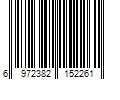 6 972382 152261